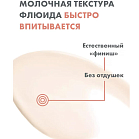 МОЛОЧНАЯ ТЕКСТУРА ФЛЮИДА БЫСТРО ВПИТЫВАЕТСЯ

Естественный «финиш»

Без отдушек